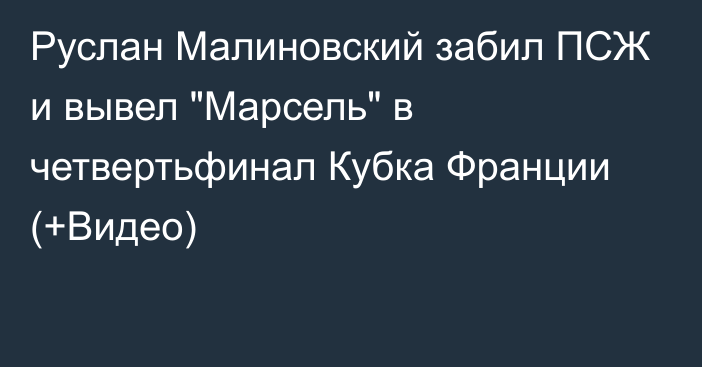 Руслан Малиновский забил ПСЖ и вывел "Марсель" в четвертьфинал Кубка Франции (+Видео)